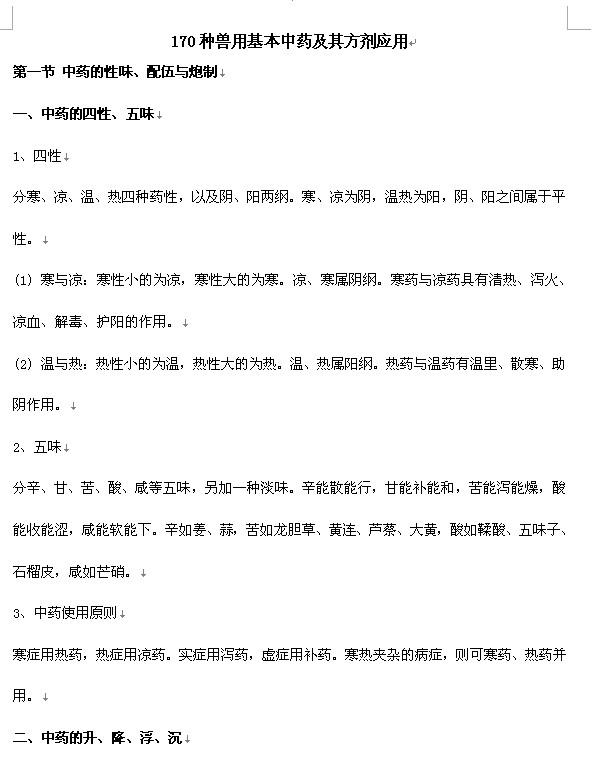 170 种兽用基本中药及其方剂应用

第一节 中药的性味、配伍与炮制

一、中药的四性、五味

1、四性

分寒、凉、温、热四种药性，以及阴、阳两纲。寒、凉为阴，温热为阳，阴、阳之间属于平性。

(1) 寒与凉：寒性小的为凉，寒性大的为寒。凉、寒属阴纲。寒药与凉药具有清热、泻火、凉血、解毒、护阳的作用。

(2) 温与热：热性小的为温，热性大的为热。温、热属阳纲。热药与温药有温里、散寒、助阴作用。

2、五味

分辛、甘、苦、酸、咸等五味，另加一种淡味。辛能散能行，甘能补能和，苦能泻能燥，酸能收能涩，咸能软能下。辛如姜、蒜，苦如龙胆草、黄连、芦荟、大黄，酸如鞣酸、五味子、石榴皮，咸如芒硝。

3、中药使用原则

寒症用热药，热症用凉药。实症用泻药，虚症用补药。寒热夹杂的病症，则可寒药、热药并用。

二、中药的升、降、浮、沉